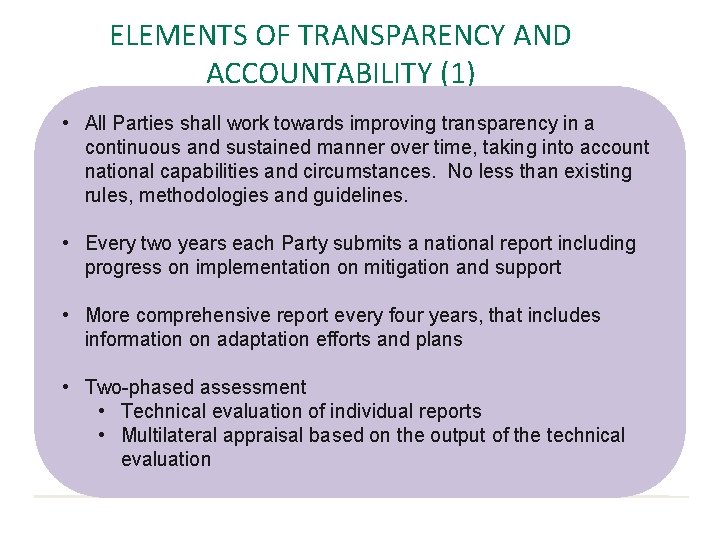 ELEMENTS OF TRANSPARENCY AND ACCOUNTABILITY (1)

• All Parties shall work towards improving transparency in a continuous and sustained manner over time, taking into account national capabilities and circumstances. No less than existing rules, methodologies and guidelines.

• Every two years each Party submits a national report including progress on implementation on mitigation and support

• More comprehensive report every four years, that includes information on adaptation efforts and plans

• Two-phased assessment
  • Technical evaluation of individual reports
  • Multilateral appraisal based on the output of the technical evaluation